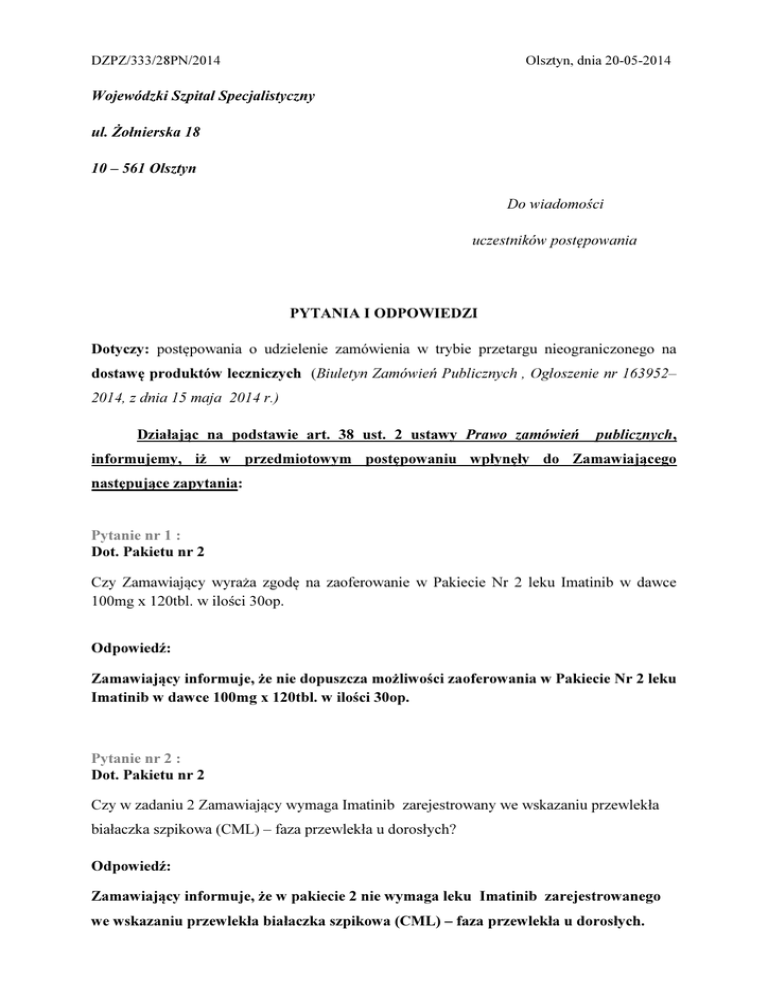 DZPZ/333/28PN/2014

Olsztyn, dnia 20-05-2014

Wojewódzki Szpital Specjalistyczny

ul. Żołnierska 18

10 – 561 Olsztyn

Do wiadomości

uczestników postępowania

PYTANIA I ODPOWIEDZI

Dotyczy: postępowania o udzielenie zamówienia w trybie przetargu nieograniczonego na dostawę produktów leczniczych (Biuletyn Zamówień Publicznych , Ogłoszenie nr 163952–2014, z dnia 15 maja 2014 r.)

Działając na podstawie art. 38 ust. 2 ustawy Prawo zamówień publicznych, informujemy, iż w przedmiotowym postępowaniu wpłynęły do Zamawiającego następujące zapytania:

Pytanie nr 1 :
Dot. Pakietu nr 2

Czy Zamawiający wyraża zgodę na zaoferowanie w Pakiecie Nr 2 leku Imatinib w dawce 100mg x 120tbl. w ilości 30op.

Odpowiedź:

Zamawiający informuje, że nie dopuszcza możliwości zaoferowania w Pakiecie Nr 2 leku Imatinib w dawce 100mg x 120tbl. w ilości 30op.

Pytanie nr 2 :
Dot. Pakietu nr 2

Czy w zadaniu 2 Zamawiający wymaga Imatinib zarejestrowany we wskazaniu przewlekła białaczka szpikowa (CML) – faza przewlekła u dorosłych?

Odpowiedź:

Zamawiający informuje, że w pakiecie 2 nie wymaga leku Imatinib zarejestrowanego we wskazaniu przewlekła białaczka szpikowa (CML) – faza przewlekła u dorosłych.